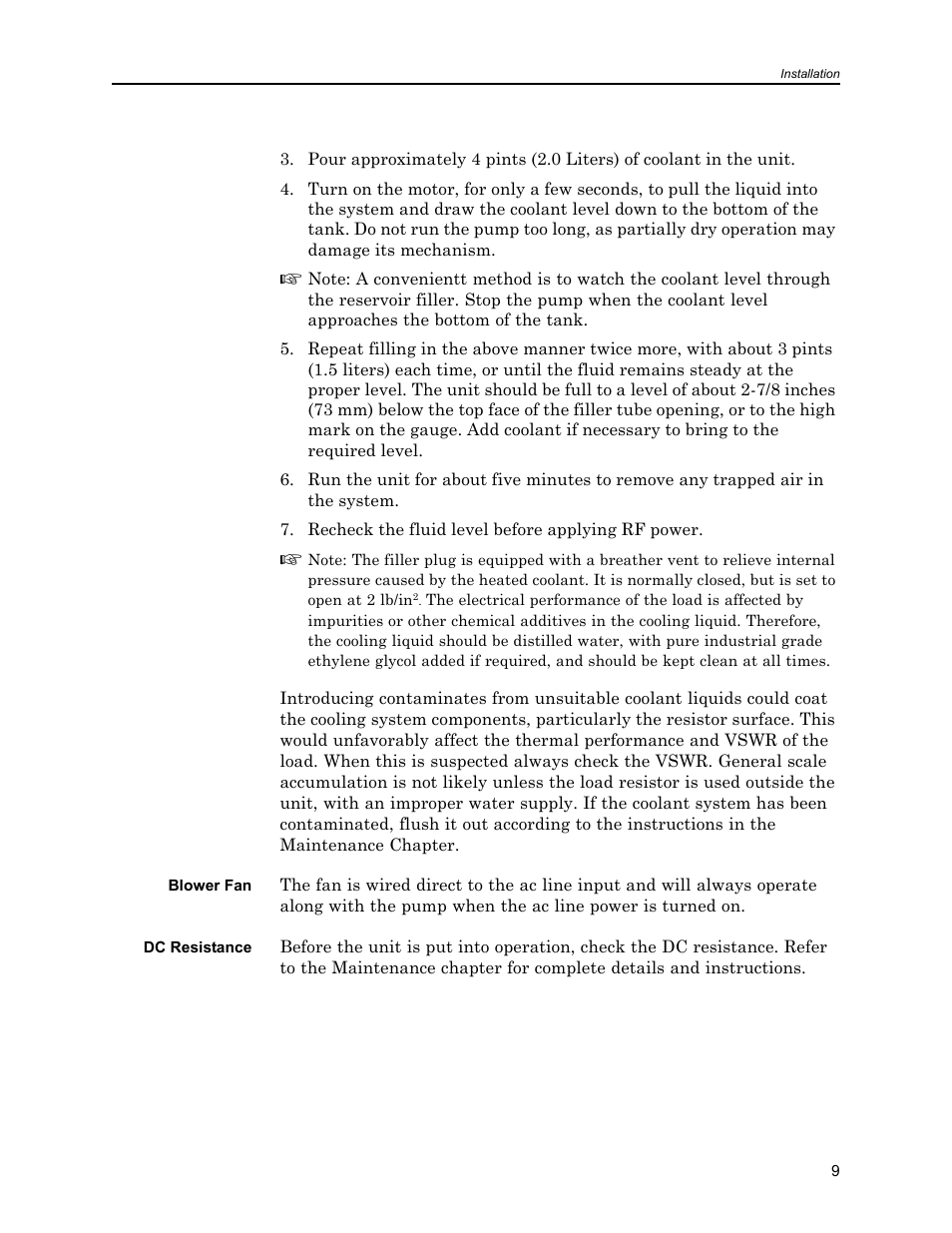 Installation

3. Pour approximately 4 pints (2.0 Liters) of coolant in the unit.

4. Turn on the motor, for only a few seconds, to pull the liquid into the system and draw the coolant level down to the bottom of the tank. Do not run the pump too long, as partially dry operation may damage its mechanism.

☞ Note: A convenientt method is to watch the coolant level through the reservoir filler. Stop the pump when the coolant level approaches the bottom of the tank.

5. Repeat filling in the above manner twice more, with about 3 pints (1.5 liters) each time, or until the fluid remains steady at the proper level. The unit should be full to a level of about 2-7/8 inches (73 mm) below the top face of the filler tube opening, or to the high mark on the gauge. Add coolant if necessary to bring to the required level.

6. Run the unit for about five minutes to remove any trapped air in the system.

7. Recheck the fluid level before applying RF power.

☞ Note: The filler plug is equipped with a breather vent to relieve internal pressure caused by the heated coolant. It is normally closed, but is set to open at 2 lb/in$^2$. The electrical performance of the load is affected by impurities or other chemical additives in the cooling liquid. Therefore, the cooling liquid should be distilled water, with pure industrial grade ethylene glycol added if required, and should be kept clean at all times.

Introducing contaminates from unsuitable coolant liquids could coat the cooling system components, particularly the resistor surface. This would unfavorably affect the thermal performance and VSWR of the load. When this is suspected always check the VSWR. General scale accumulation is not likely unless the load resistor is used outside the unit, with an improper water supply. If the coolant system has been contaminated, flush it out according to the instructions in the Maintenance Chapter.

Blower Fan

The fan is wired direct to the ac line input and will always operate along with the pump when the ac line power is turned on.

DC Resistance

Before the unit is put into operation, check the DC resistance. Refer to the Maintenance chapter for complete details and instructions.

9